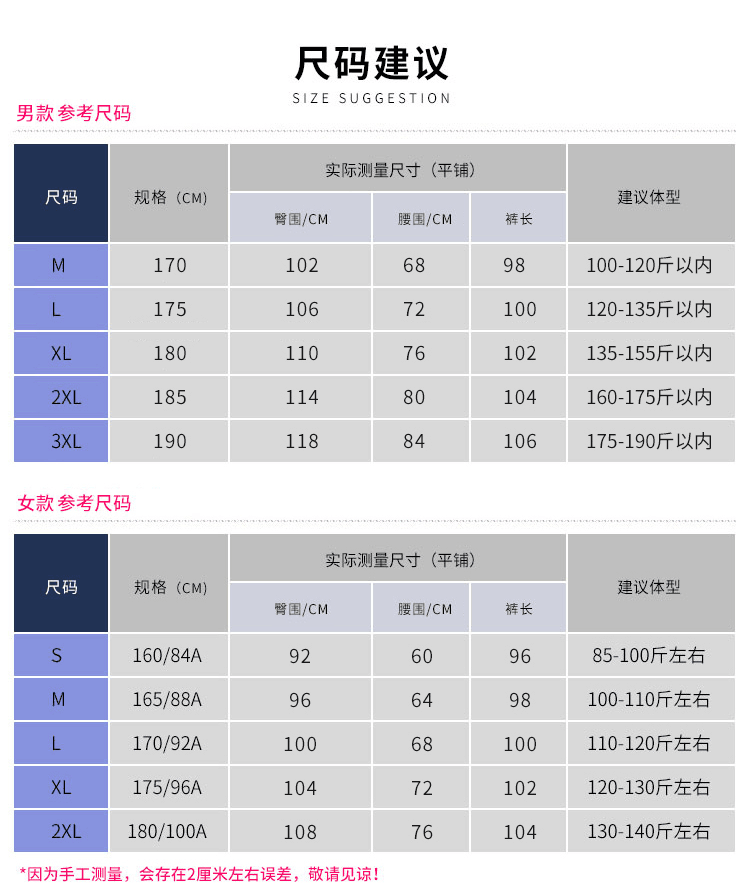 尺码建议
SIZE SUGGESTION

男款 参考尺码

| 尺码 | 规格（CM） | 实际测量尺寸（平铺） |  |  | 建议体型 |
|---|---|---|---|---|---|
|  |  | 臀围/CM | 腰围/CM | 裤长 |  |
| M | 170 | 102 | 68 | 98 | 100-120斤以内 |
| L | 175 | 106 | 72 | 100 | 120-135斤以内 |
| XL | 180 | 110 | 76 | 102 | 135-155斤以内 |
| 2XL | 185 | 114 | 80 | 104 | 160-175斤以内 |
| 3XL | 190 | 118 | 84 | 106 | 175-190斤以内 |

女款 参考尺码

| 尺码 | 规格（CM） | 实际测量尺寸（平铺） |  |  | 建议体型 |
|---|---|---|---|---|---|
|  |  | 臀围/CM | 腰围/CM | 裤长 |  |
| S | 160/84A | 92 | 60 | 96 | 85-100斤左右 |
| M | 165/88A | 96 | 64 | 98 | 100-110斤左右 |
| L | 170/92A | 100 | 68 | 100 | 110-120斤左右 |
| XL | 175/96A | 104 | 72 | 102 | 120-130斤左右 |
| 2XL | 180/100A | 108 | 76 | 104 | 130-140斤左右 |

*因为手工测量，会存在2厘米左右误差，敬请见谅！